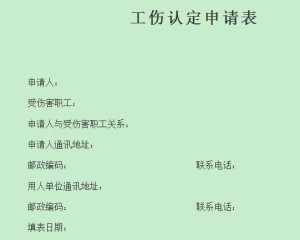 工伤认定申请表

申请人：

受伤害职工：

申请人与受伤害职工关系：

申请人通讯地址：

邮政编码：

联系电话：

用人单位通讯地址：

邮政编码：

联系电话：

填表日期：